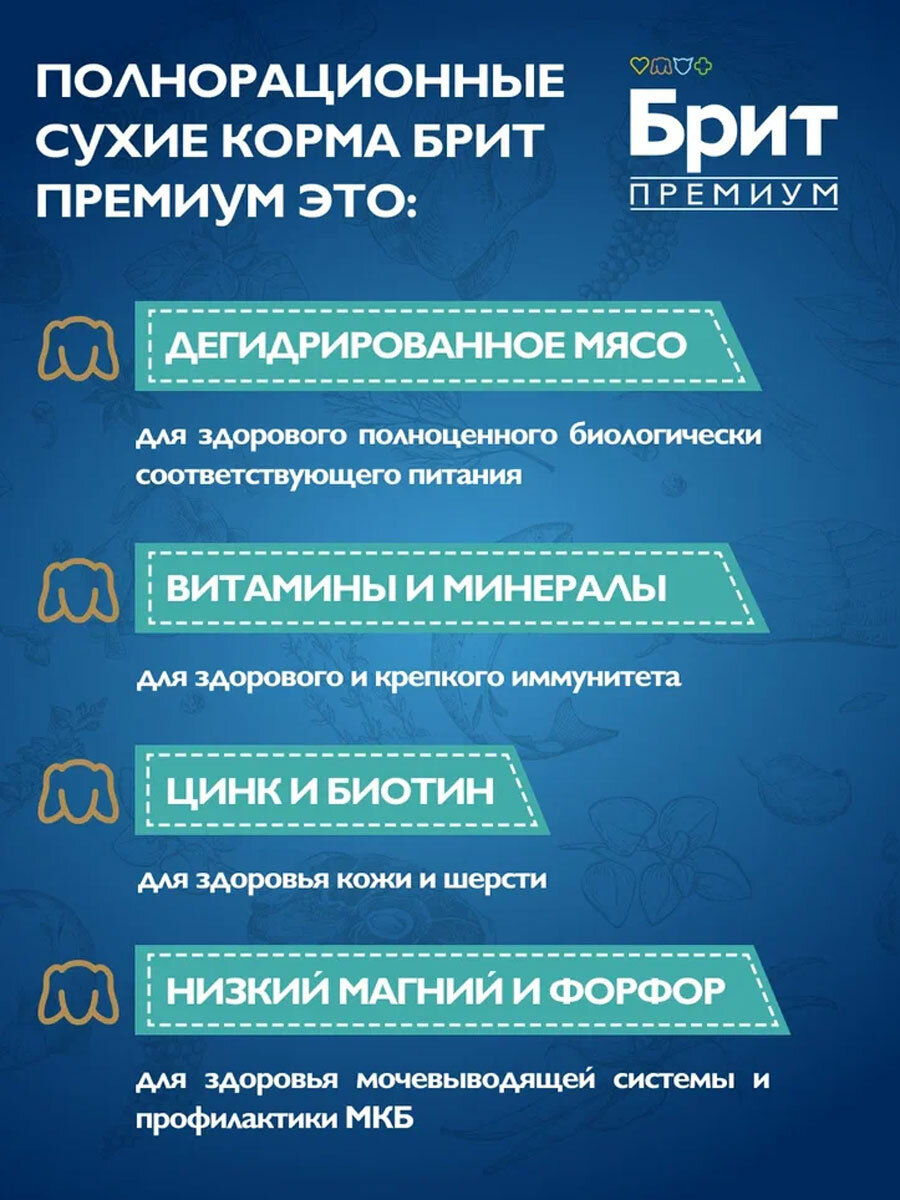 ПОЛНОРАЦИОННЫЕ СУХИЕ КОРМА БРИТ ПРЕМИУМ ЭТО:

Брит
ПРЕМИУМ

ДЕГИДРИРОВАННОЕ МЯСО

для здорового полноценного биологически соответствующего питания

ВИТАМИНЫ И МИНЕРАЛЫ

для здорового и крепкого иммунитета

ЦИНК И БИОТИН

для здоровья кожи и шерсти

НИЗКИЙ МАГНИЙ И ФОРФОР

для здоровья мочевыводящей системы и профилактики МКБ